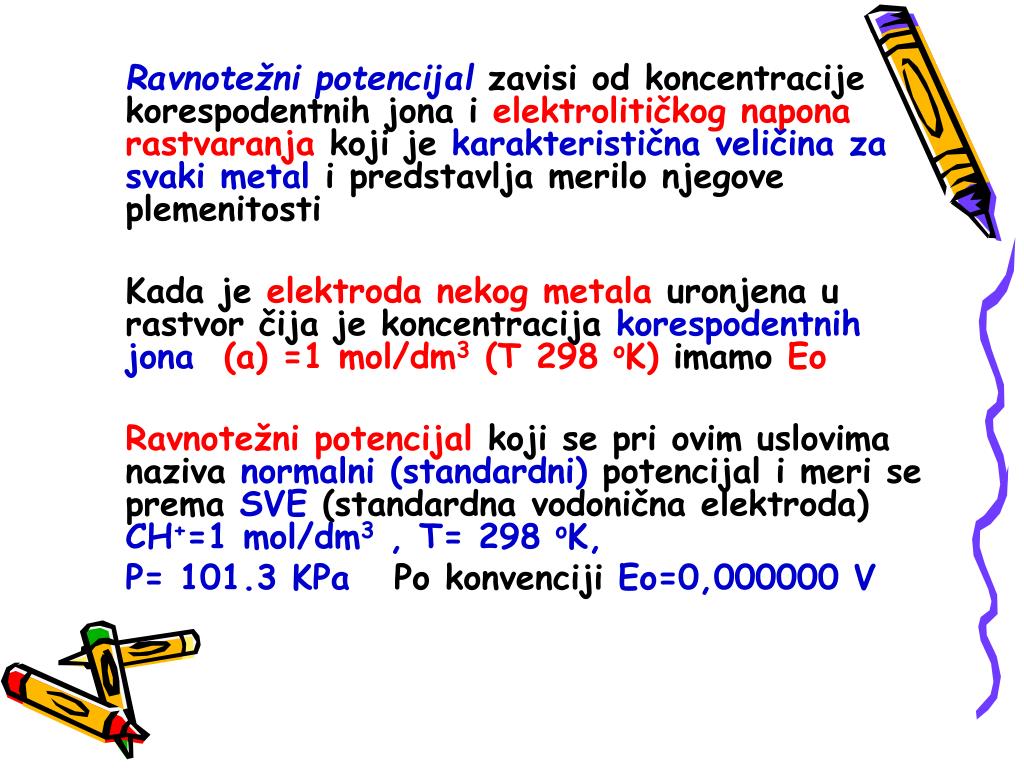 Ravnotežni potencijal zavisi od koncentracije korespodentnih jona i elektrolitičkog napona rastvaranja koji je karakteristična veličina za svaki metal i predstavlja merilo njegove plemenitosti

Kada je elektroda nekog metala uronjena u rastvor čija je koncentracija korespodentnih jona (a) =1 mol/dm$^3$ (T 298 $^o$K) imamo Eo

Ravnotežni potencijal koji se pri ovim uslovima naziva normalni (standardni) potencijal i meri se prema SVE (standardna vodonična elektroda) CH$^+$=1 mol/dm$^3$ , T= 298 $^o$K,

P= 101.3 KPa Po konvenciji Eo=0,000000 V